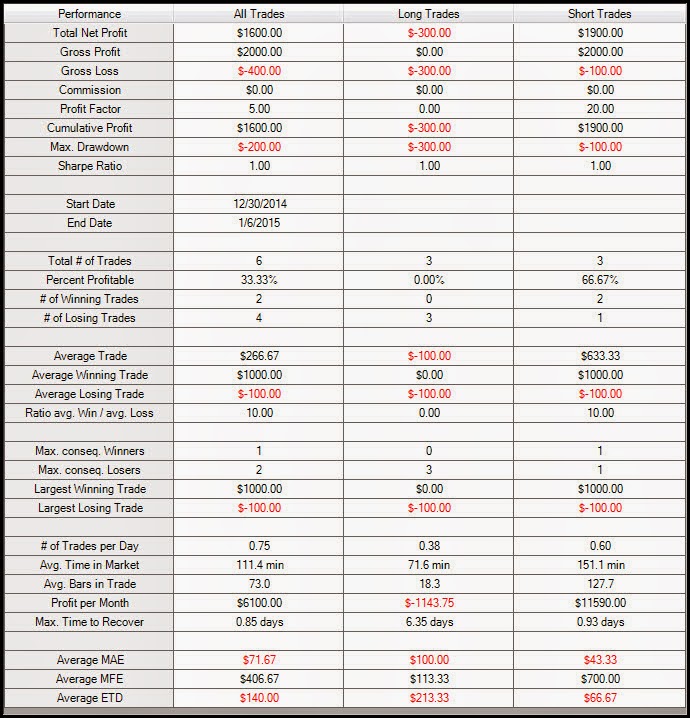 | Performance | All Trades | Long Trades | Short Trades |
|---|---|---|---|
| Total Net Profit | $1600.00 | $-300.00 | $1900.00 |
| Gross Profit | $2000.00 | $0.00 | $2000.00 |
| Gross Loss | $-400.00 | $-300.00 | $-100.00 |
| Commission | $0.00 | $0.00 | $0.00 |
| Profit Factor | 5.00 | 0.00 | 20.00 |
| Cumulative Profit | $1600.00 | $-300.00 | $1900.00 |
| Max. Drawdown | $-200.00 | $-300.00 | $-100.00 |
| Sharpe Ratio | 1.00 | 1.00 | 1.00 |
| | | | |
| Start Date | 12/30/2014 | | |
| End Date | 1/6/2015 | | |
| | | | |
| Total # of Trades | 6 | 3 | 3 |
| Percent Profitable | 33.33% | 0.00% | 66.67% |
| # of Winning Trades | 2 | 0 | 2 |
| # of Losing Trades | 4 | 3 | 1 |
| | | | |
| Average Trade | $266.67 | $-100.00 | $633.33 |
| Average Winning Trade | $1000.00 | $0.00 | $1000.00 |
| Average Losing Trade | $-100.00 | $-100.00 | $-100.00 |
| Ratio avg. Win / avg. Loss | 10.00 | 0.00 | 10.00 |
| | | | |
| Max. conseq. Winners | 1 | 0 | 1 |
| Max. conseq. Losers | 2 | 3 | 1 |
| Largest Winning Trade | $1000.00 | $0.00 | $1000.00 |
| Largest Losing Trade | $-100.00 | $-100.00 | $-100.00 |
| | | | |
| # of Trades per Day | 0.75 | 0.38 | 0.60 |
| Avg. Time in Market | 111.4 min | 71.6 min | 151.1 min |
| Avg. Bars in Trade | 73.0 | 18.3 | 127.7 |
| Profit per Month | $6100.00 | $-1143.75 | $11590.00 |
| Max. Time to Recover | 0.85 days | 6.35 days | 0.93 days |
| | | | |
| Average MAE | $71.67 | $100.00 | $43.33 |
| Average MFE | $406.67 | $113.33 | $700.00 |
| Average ETD | $140.00 | $213.33 | $66.67 |